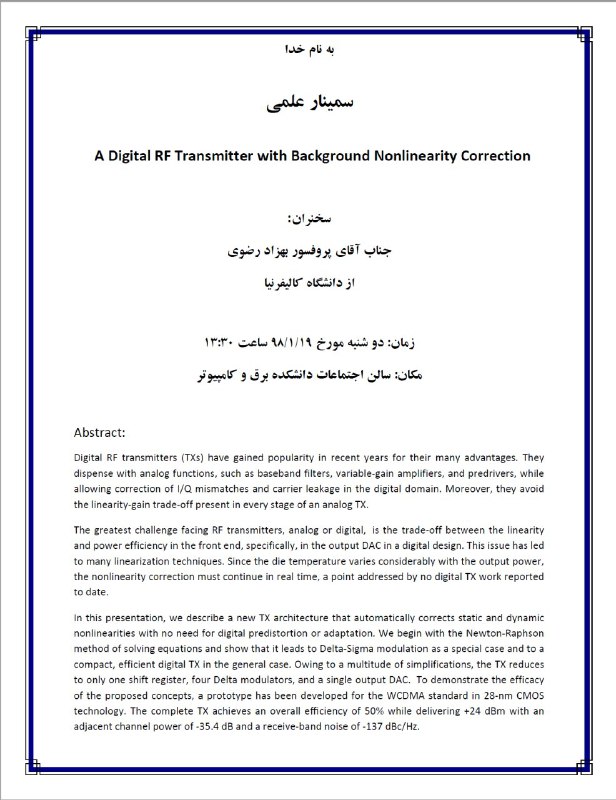 به نام خدا

سمینار علمی

A Digital RF Transmitter with Background Nonlinearity Correction

سخنران:

جناب آقای پروفسور بهزاد رضوی

از دانشگاه کالیفرنیا

زمان: دو شنبه مورخ ۹۸/۱/۱۹ ساعت ۱۳:۳۰

مکان: سالن اجتماعات دانشکده برق و کامپیوتر

Abstract:

Digital RF transmitters (TXs) have gained popularity in recent years for their many advantages. They dispense with analog functions, such as baseband filters, variable-gain amplifiers, and predrivers, while allowing correction of I/Q mismatches and carrier leakage in the digital domain. Moreover, they avoid the linearity-gain trade-off present in every stage of an analog TX.

The greatest challenge facing RF transmitters, analog or digital, is the trade-off between the linearity and power efficiency in the front end, specifically, in the output DAC in a digital design. This issue has led to many linearization techniques. Since the die temperature varies considerably with the output power, the nonlinearity correction must continue in real time, a point addressed by no digital TX work reported to date.

In this presentation, we describe a new TX architecture that automatically corrects static and dynamic nonlinearities with no need for digital predistortion or adaptation. We begin with the Newton-Raphson method of solving equations and show that it leads to Delta-Sigma modulation as a special case and to a compact, efficient digital TX in the general case. Owing to a multitude of simplifications, the TX reduces to only one shift register, four Delta modulators, and a single output DAC. To demonstrate the efficacy of the proposed concepts, a prototype has been developed for the WCDMA standard in 28-nm CMOS technology. The complete TX achieves an overall efficiency of 50% while delivering +24 dBm with an adjacent channel power of -35.4 dB and a receive-band noise of -137 dBc/Hz.